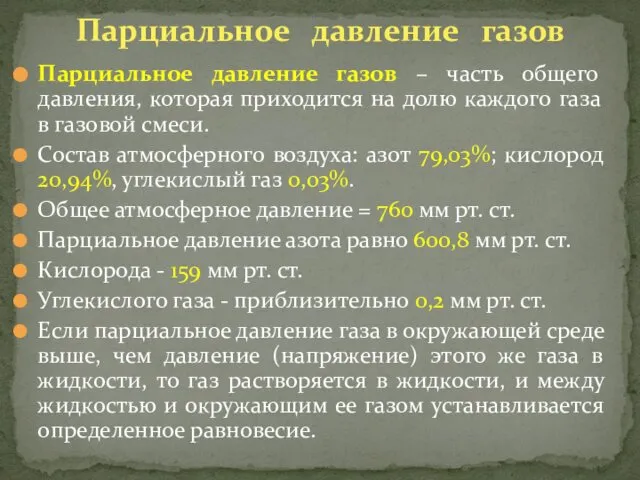 Парциальное давление газов

Парциальное давление газов – часть общего давления, которая приходится на долю каждого газа в газовой смеси.

Состав атмосферного воздуха: азот 79,03%; кислород 20,94%, углекислый газ 0,03%.

Общее атмосферное давление = 760 мм рт. ст.

Парциальное давление азота равно 600,8 мм рт. ст.

Кислорода - 159 мм рт. ст.

Углекислого газа - приблизительно 0,2 мм рт. ст.

Если парциальное давление газа в окружающей среде выше, чем давление (напряжение) этого же газа в жидкости, то газ растворяется в жидкости, и между жидкостью и окружающим ее газом устанавливается определенное равновесие.